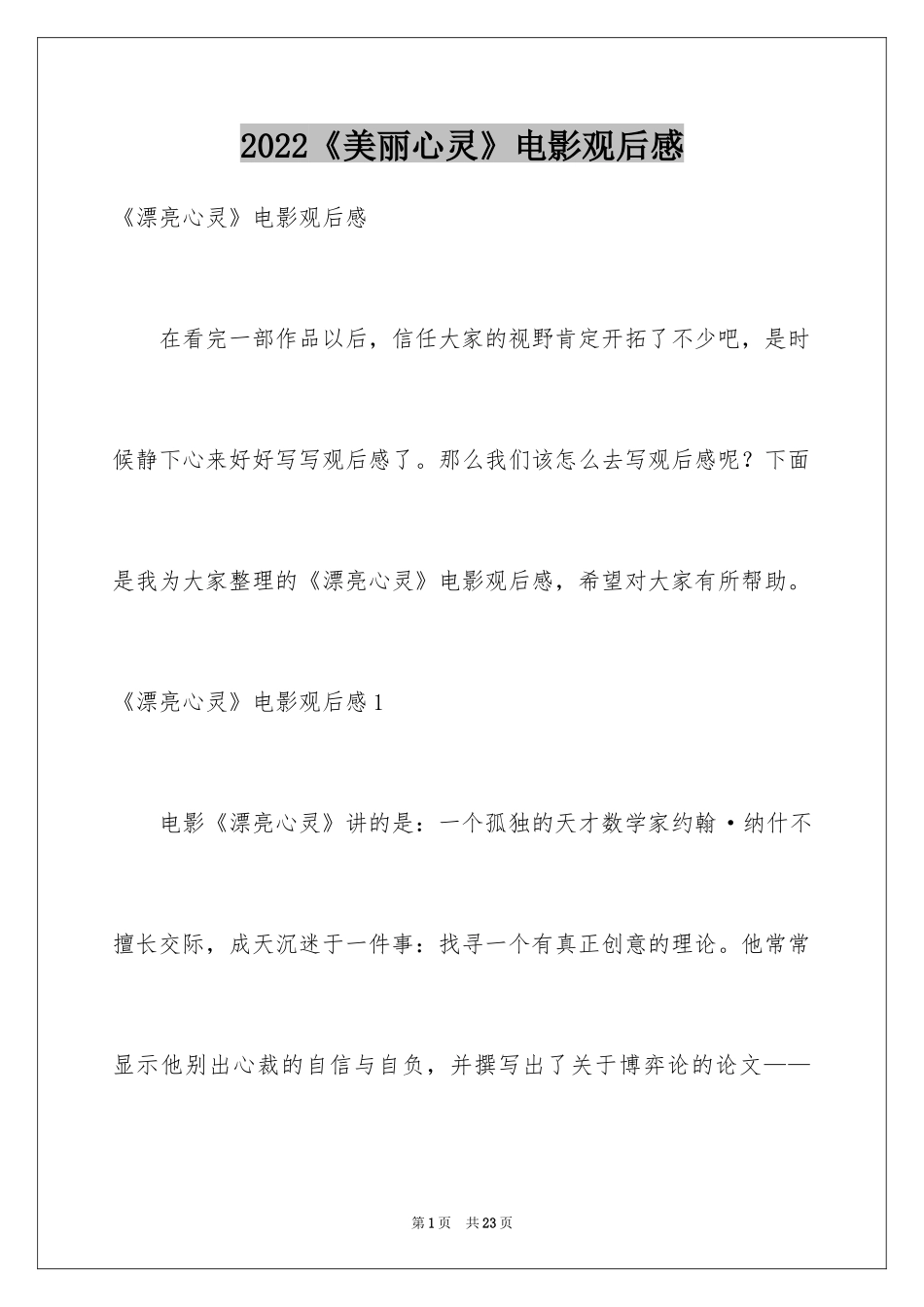 2022《美丽心灵》电影观后感

《漂亮心灵》电影观后感

在看完一部作品以后，信任大家的视野肯定开拓了不少吧，是时候静下心来好好写写观后感了。那么我们该怎么去写观后感呢？下面是我为大家整理的《漂亮心灵》电影观后感，希望对大家有所帮助。

《漂亮心灵》电影观后感1

电影《漂亮心灵》讲的是：一个孤独的天才数学家约翰·纳什不擅长交际，成天沉迷于一件事：找寻一个有真正创意的理论。他常常显示他别出心裁的自信与自负，并撰写出了关于博弈论的论文——

第1页 共23页